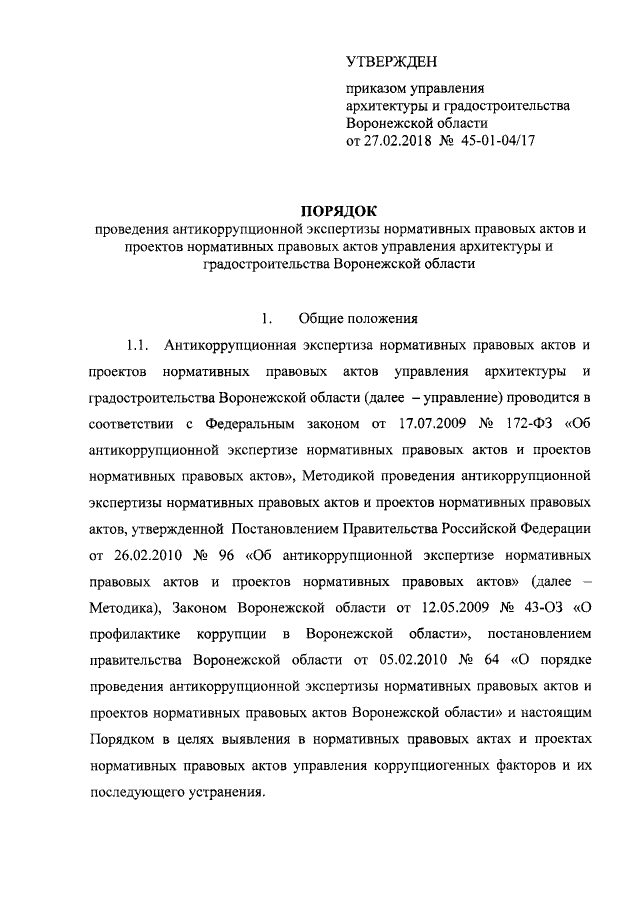 УТВЕРЖДЕН

приказом управления
архитектуры и градостроительства
Воронежской области
от 27.02.2018 № 45-01-04/17

ПОРЯДОК
проведения антикоррупционной экспертизы нормативных правовых актов и проектов нормативных правовых актов управления архитектуры и градостроительства Воронежской области

1. Общие положения

1.1. Антикоррупционная экспертиза нормативных правовых актов и проектов нормативных правовых актов управления архитектуры и градостроительства Воронежской области (далее – управление) проводится в соответствии с Федеральным законом от 17.07.2009 № 172-ФЗ «Об антикоррупционной экспертизе нормативных правовых актов и проектов нормативных правовых актов», Методикой проведения антикоррупционной экспертизы нормативных правовых актов и проектов нормативных правовых актов, утвержденной Постановлением Правительства Российской Федерации от 26.02.2010 № 96 «Об антикоррупционной экспертизе нормативных правовых актов и проектов нормативных правовых актов» (далее – Методика), Законом Воронежской области от 12.05.2009 № 43-ОЗ «О профилактике коррупции в Воронежской области», постановлением правительства Воронежской области от 05.02.2010 № 64 «О порядке проведения антикоррупционной экспертизы нормативных правовых актов и проектов нормативных правовых актов Воронежской области» и настоящим Порядком в целях выявления в нормативных правовых актах и проектах нормативных правовых актов управления коррупциогенных факторов и их последующего устранения.